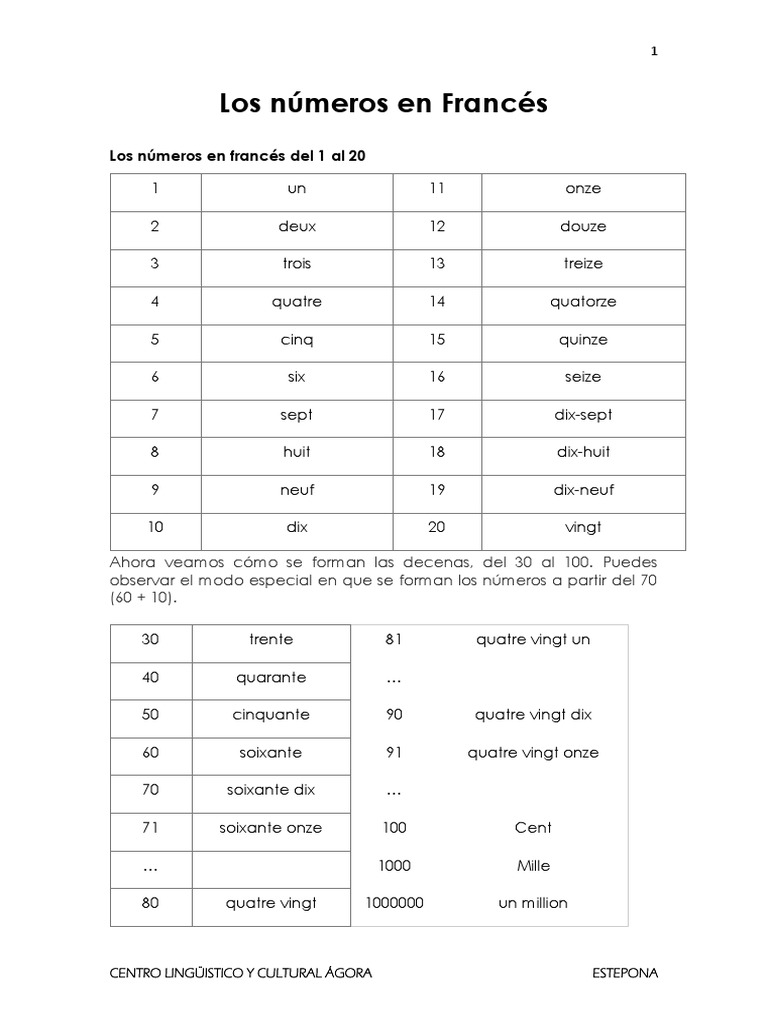 1

Los números en Francés

Los números en francés del 1 al 20

| 1 | un | 11 | onze |
|---|---|---|---|
| 2 | deux | 12 | douze |
| 3 | trois | 13 | treize |
| 4 | quatre | 14 | quatorze |
| 5 | cinq | 15 | quinze |
| 6 | six | 16 | seize |
| 7 | sept | 17 | dix-sept |
| 8 | huit | 18 | dix-huit |
| 9 | neuf | 19 | dix-neuf |
| 10 | dix | 20 | vingt |

Ahora veamos cómo se forman las decenas, del 30 al 100. Puedes observar el modo especial en que se forman los números a partir del 70 (60 + 10).

| 30 | trente | 81 | quatre vingt un |
|---|---|---|---|
| 40 | quarante | … | |
| 50 | cinquante | 90 | quatre vingt dix |
| 60 | soixante | 91 | quatre vingt onze |
| 70 | soixante dix | … | |
| 71 | soixante onze | 100 | Cent |
| … | | 1000 | Mille |
| 80 | quatre vingt | 1000000 | un million |

CENTRO LINGÜISTICO Y CULTURAL ÁGORA ESTEPONA